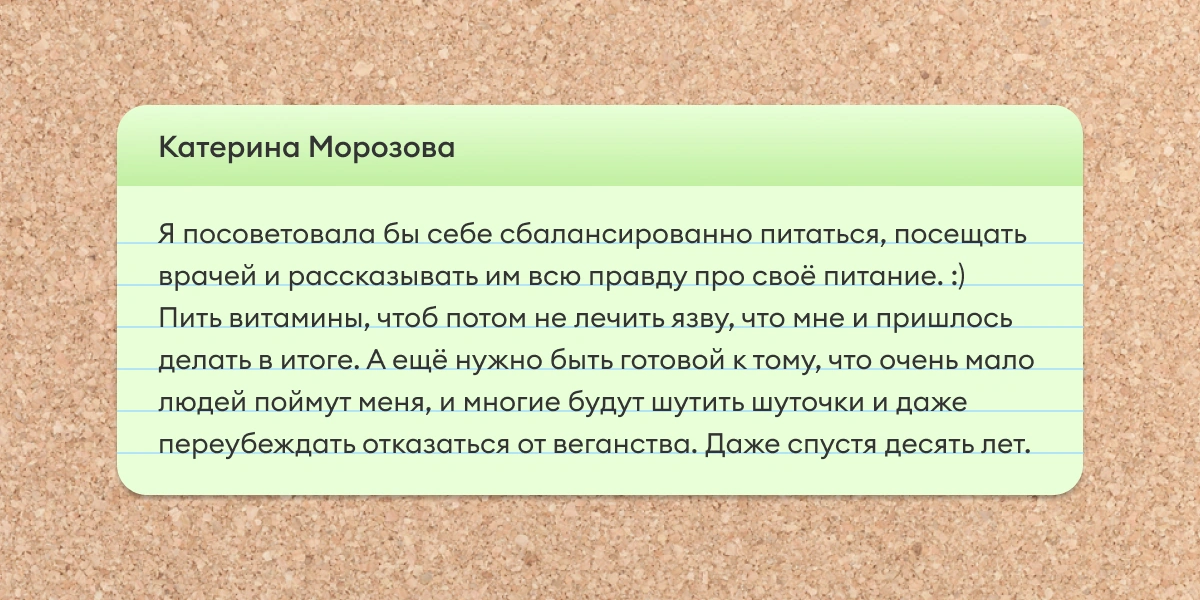 Катерина Морозова

Я посоветовала бы себе сбалансированно питаться, посещать врачей и рассказывать им всю правду про своё питание. :) Пить витамины, чтоб потом не лечить язву, что мне и пришлось делать в итоге. А ещё нужно быть готовой к тому, что очень мало людей поймут меня, и многие будут шутить шуточки и даже переубеждать отказаться от веганства. Даже спустя десять лет.